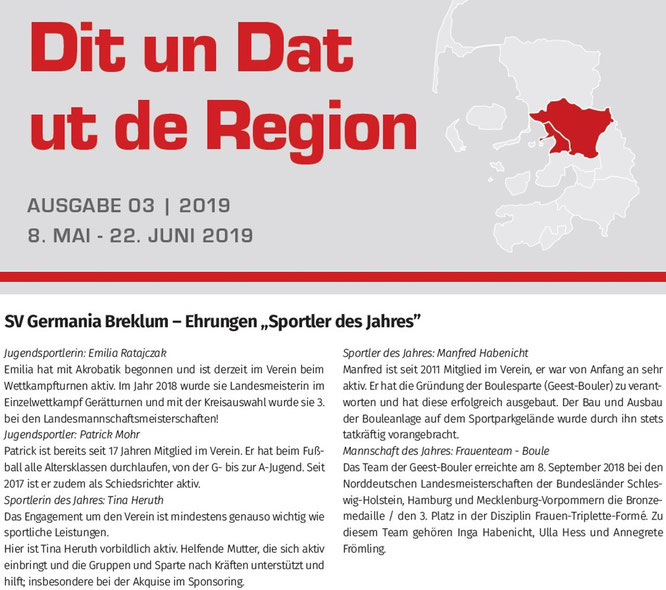 Dit un Dat ut de Region

AUSGABE 03 | 2019
8. MAI - 22. JUNI 2019

SV Germania Breklum – Ehrungen „Sportler des Jahres"

Jugendsportlerin: Emilia Ratajczak
Emilia hat mit Akrobatik begonnen und ist derzeit im Verein beim Wettkampfturnen aktiv. Im Jahr 2018 wurde sie Landesmeisterin im Einzelwettkampf Gerätturnen und mit der Kreisauswahl wurde sie 3. bei den Landesmannschaftsmeisterschaften!
Jugendsportler: Patrick Mohr
Patrick ist bereits seit 17 Jahren Mitglied im Verein. Er hat beim Fußball alle Altersklassen durchlaufen, von der G- bis zur A-Jugend. Seit 2017 ist er zudem als Schiedsrichter aktiv.
Sportlerin des Jahres: Tina Heruth
Das Engagement um den Verein ist mindestens genauso wichtig wie sportliche Leistungen.
Hier ist Tina Heruth vorbildlich aktiv. Helfende Mutter, die sich aktiv einbringt und die Gruppen und Sparte nach Kräften unterstützt und hilft; insbesondere bei der Akquise im Sponsoring.

Sportler des Jahres: Manfred Habenicht
Manfred ist seit 2011 Mitglied im Verein, er war von Anfang an sehr aktiv. Er hat die Gründung der Boulesparte (Geest-Bouler) zu verantworten und hat diese erfolgreich ausgebaut. Der Bau und Ausbau der Bouleanlage auf dem Sportparkgelände wurde durch ihn stets tatkräftig vorangebracht.
Mannschaft des Jahres: Frauenteam - Boule
Das Team der Geest-Bouler erreichte am 8. September 2018 bei den Norddeutschen Landesmeisterschaften der Bundesländer Schleswig-Holstein, Hamburg und Mecklenburg-Vorpommern die Bronzemedaille / den 3. Platz in der Disziplin Frauen-Triplette-Formé. Zu diesem Team gehören Inga Habenicht, Ulla Hess und Annegrete Frömling.